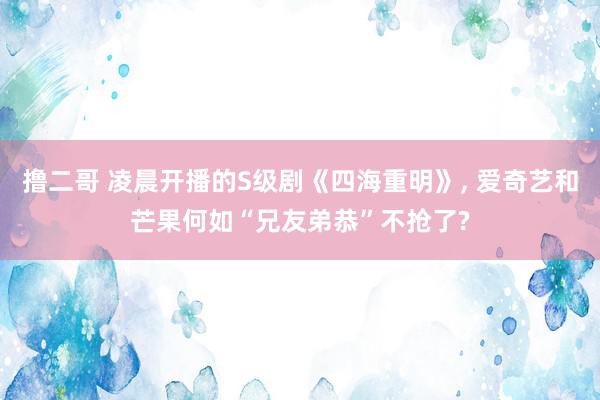 撸二哥 凌晨开播的S级剧《四海重明》, 爱奇艺和芒果何如“兄友弟恭”不抢了?